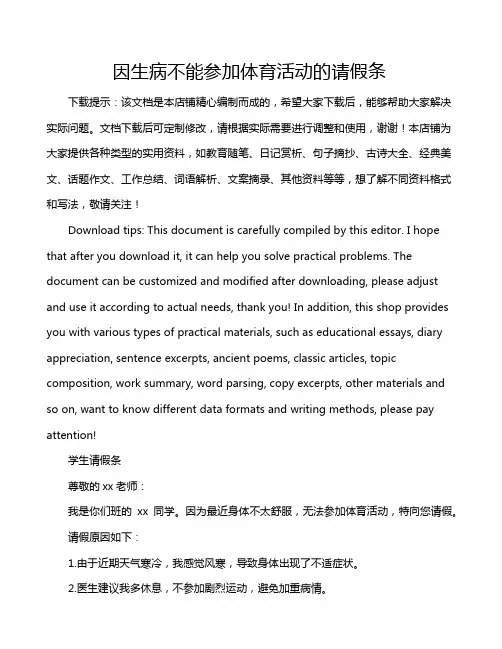 因生病不能参加体育活动的请假条

下载提示：该文档是本店铺精心编制而成的，希望大家下载后，能够帮助大家解决实际问题。文档下载后可定制修改，请根据实际需要进行调整和使用，谢谢！本店铺为大家提供各种类型的实用资料，如教育随笔、日记赏析、句子摘抄、古诗大全、经典美文、话题作文、工作总结、词语解析、文案摘录、其他资料等等，想了解不同资料格式和写法，敬请关注！

Download tips: This document is carefully compiled by this editor. I hope that after you download it, it can help you solve practical problems. The document can be customized and modified after downloading, please adjust and use it according to actual needs, thank you! In addition, this shop provides you with various types of practical materials, such as educational essays, diary appreciation, sentence excerpts, ancient poems, classic articles, topic composition, work summary, word parsing, copy excerpts, other materials and so on, want to know different data formats and writing methods, please pay attention!

学生请假条

尊敬的 xx 老师：

我是你们班的 xx 同学。因为最近身体不太舒服，无法参加体育活动，特向您请假。

请假原因如下：

1.由于近期天气寒冷，我感觉风寒，导致身体出现了不适症状。

2.医生建议我多休息，不参加剧烈运动，避免加重病情。